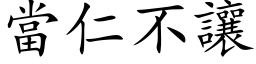 當仁不讓